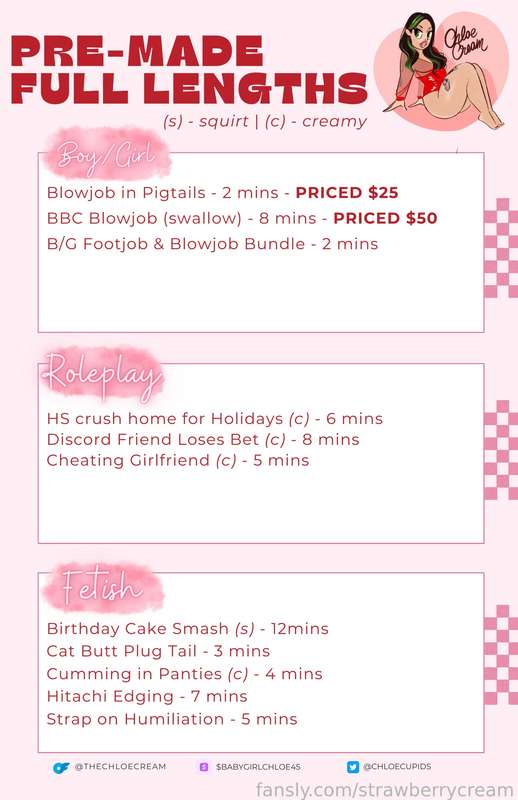 PRE-MADE FULL LENGTHS

Chloe Cream

(s) - squirt | (c) - creamy

Boy/Girl

Blowjob in Pigtails - 2 mins - PRICED $25

BBC Blowjob (swallow) - 8 mins - PRICED $50

B/G Footjob & Blowjob Bundle - 2 mins

Roleplay

HS crush home for Holidays (c) - 6 mins

Discord Friend Loses Bet (c) - 8 mins

Cheating Girlfriend (c) - 5 mins

Fetish

Birthday Cake Smash (s) - 12mins

Cat Butt Plug Tail - 3 mins

Cumming in Panties (c) - 4 mins

Hitachi Edging - 7 mins

Strap on Humiliation - 5 mins

@THECHLOECREAM $BABYGIRLCHLOE45 @CHLOECUPIDS

fansly.com/strawberrycream